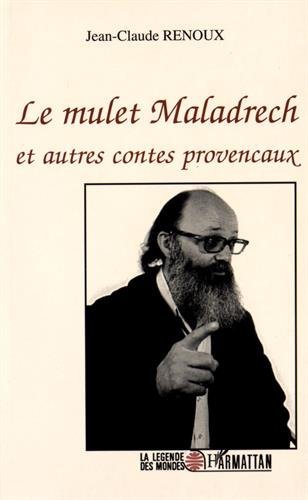 Jean-Claude RENOUX

Le mulet Maladrech
et autres contes provencaux

LA LEGENDE DES MONDES

L'HARMATTAN